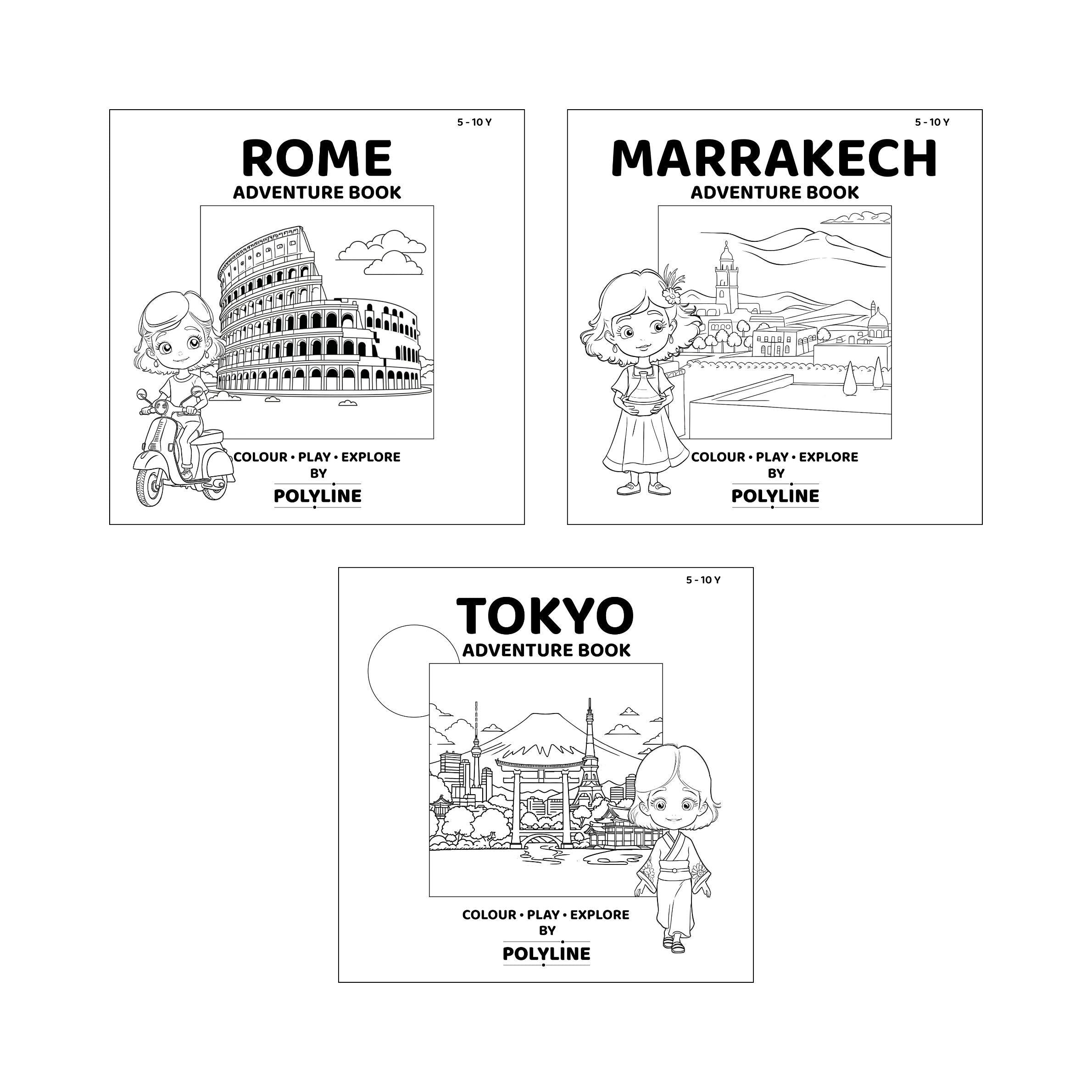 5 - 10 Y

ROME

ADVENTURE BOOK

COLOUR • PLAY • EXPLORE

BY

POLYLINE

5 - 10 Y

MARRAKECH

ADVENTURE BOOK

COLOUR • PLAY • EXPLORE

BY

POLYLINE

5 - 10 Y

TOKYO

ADVENTURE BOOK

COLOUR • PLAY • EXPLORE

BY

POLYLINE